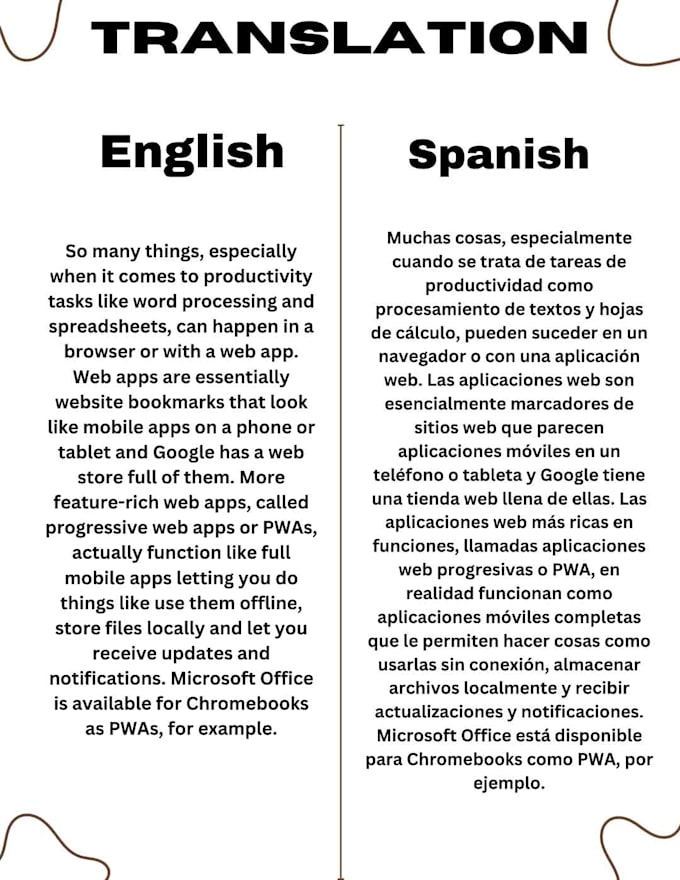 TRANSLATION

English

So many things, especially when it comes to productivity tasks like word processing and spreadsheets, can happen in a browser or with a web app. Web apps are essentially website bookmarks that look like mobile apps on a phone or tablet and Google has a web store full of them. More feature-rich web apps, called progressive web apps or PWAs, actually function like full mobile apps letting you do things like use them offline, store files locally and let you receive updates and notifications. Microsoft Office is available for Chromebooks as PWAs, for example.

Spanish

Muchas cosas, especialmente cuando se trata de tareas de productividad como procesamiento de textos y hojas de cálculo, pueden suceder en un navegador o con una aplicación web. Las aplicaciones web son esencialmente marcadores de sitios web que parecen aplicaciones móviles en un teléfono o tableta y Google tiene una tienda web llena de ellas. Las aplicaciones web más ricas en funciones, llamadas aplicaciones web progresivas o PWA, en realidad funcionan como aplicaciones móviles completas que le permiten hacer cosas como usarlas sin conexión, almacenar archivos localmente y recibir actualizaciones y notificaciones. Microsoft Office está disponible para Chromebooks como PWA, por ejemplo.